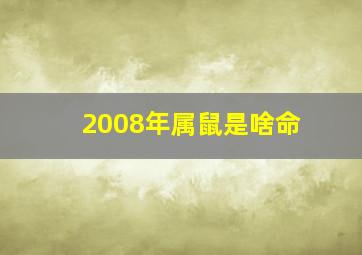 2008年属鼠是啥命